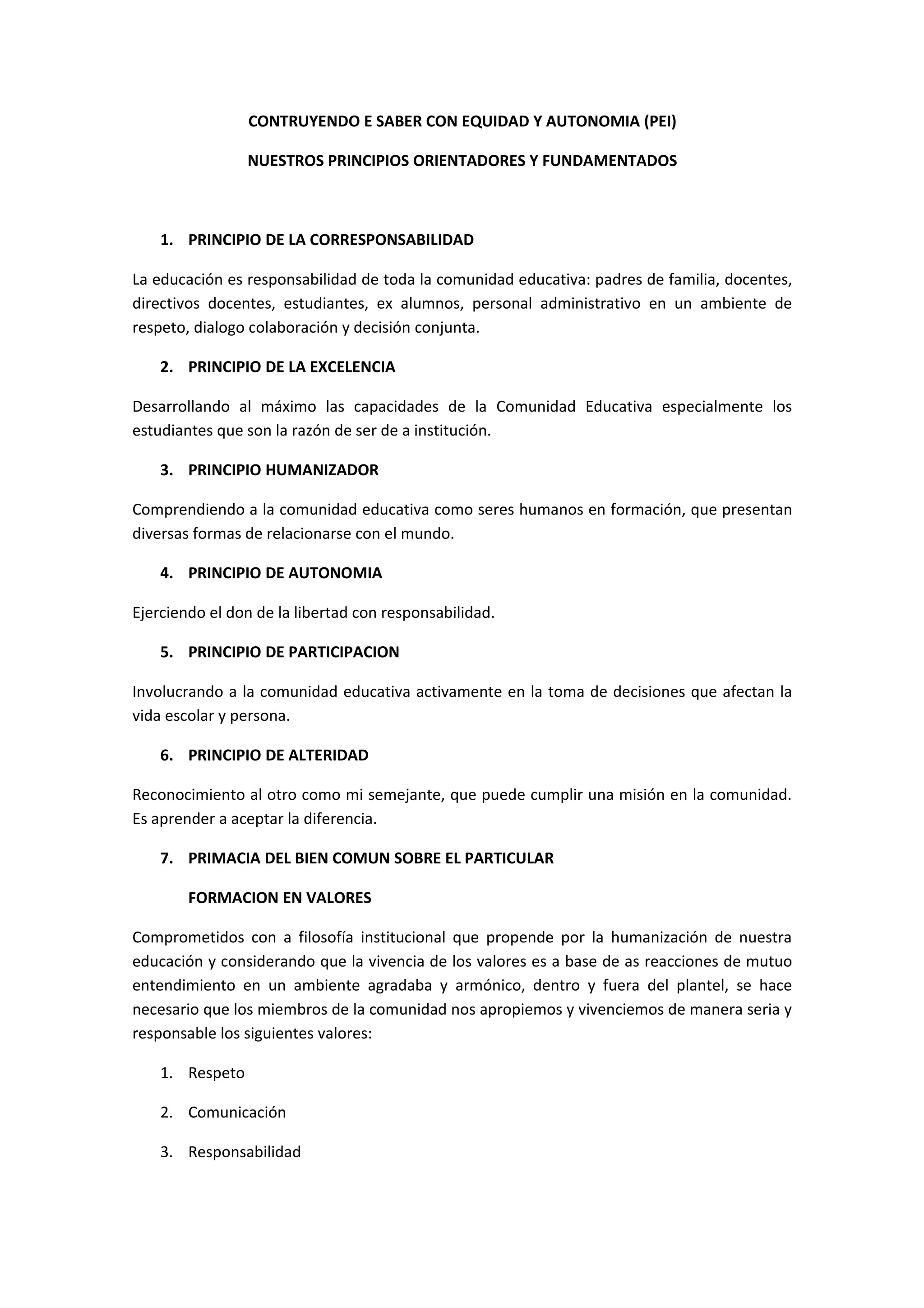 CONTRUYENDO E SABER CON EQUIDAD Y AUTONOMIA (PEI)

NUESTROS PRINCIPIOS ORIENTADORES Y FUNDAMENTADOS

1. PRINCIPIO DE LA CORRESPONSABILIDAD

La educación es responsabilidad de toda la comunidad educativa: padres de familia, docentes, directivos docentes, estudiantes, ex alumnos, personal administrativo en un ambiente de respeto, dialogo colaboración y decisión conjunta.

2. PRINCIPIO DE LA EXCELENCIA

Desarrollando al máximo las capacidades de la Comunidad Educativa especialmente los estudiantes que son la razón de ser de a institución.

3. PRINCIPIO HUMANIZADOR

Comprendiendo a la comunidad educativa como seres humanos en formación, que presentan diversas formas de relacionarse con el mundo.

4. PRINCIPIO DE AUTONOMIA

Ejerciendo el don de la libertad con responsabilidad.

5. PRINCIPIO DE PARTICIPACION

Involucrando a la comunidad educativa activamente en la toma de decisiones que afectan la vida escolar y persona.

6. PRINCIPIO DE ALTERIDAD

Reconocimiento al otro como mi semejante, que puede cumplir una misión en la comunidad. Es aprender a aceptar la diferencia.

7. PRIMACIA DEL BIEN COMUN SOBRE EL PARTICULAR

FORMACION EN VALORES

Comprometidos con a filosofía institucional que propende por la humanización de nuestra educación y considerando que la vivencia de los valores es a base de as reacciones de mutuo entendimiento en un ambiente agradaba y armónico, dentro y fuera del plantel, se hace necesario que los miembros de la comunidad nos apropiemos y vivenciemos de manera seria y responsable los siguientes valores:

1. Respeto

2. Comunicación

3. Responsabilidad